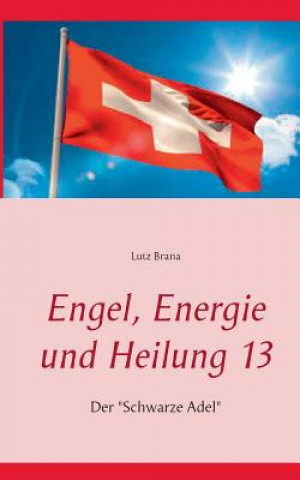 Lutz Brana

Engel, Energie und Heilung 13

Der "Schwarze Adel"